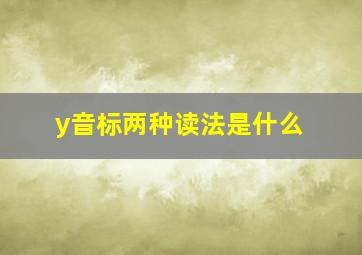 y音标两种读法是什么